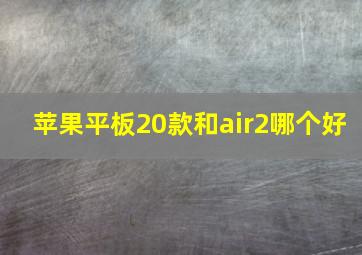 苹果平板20款和air2哪个好